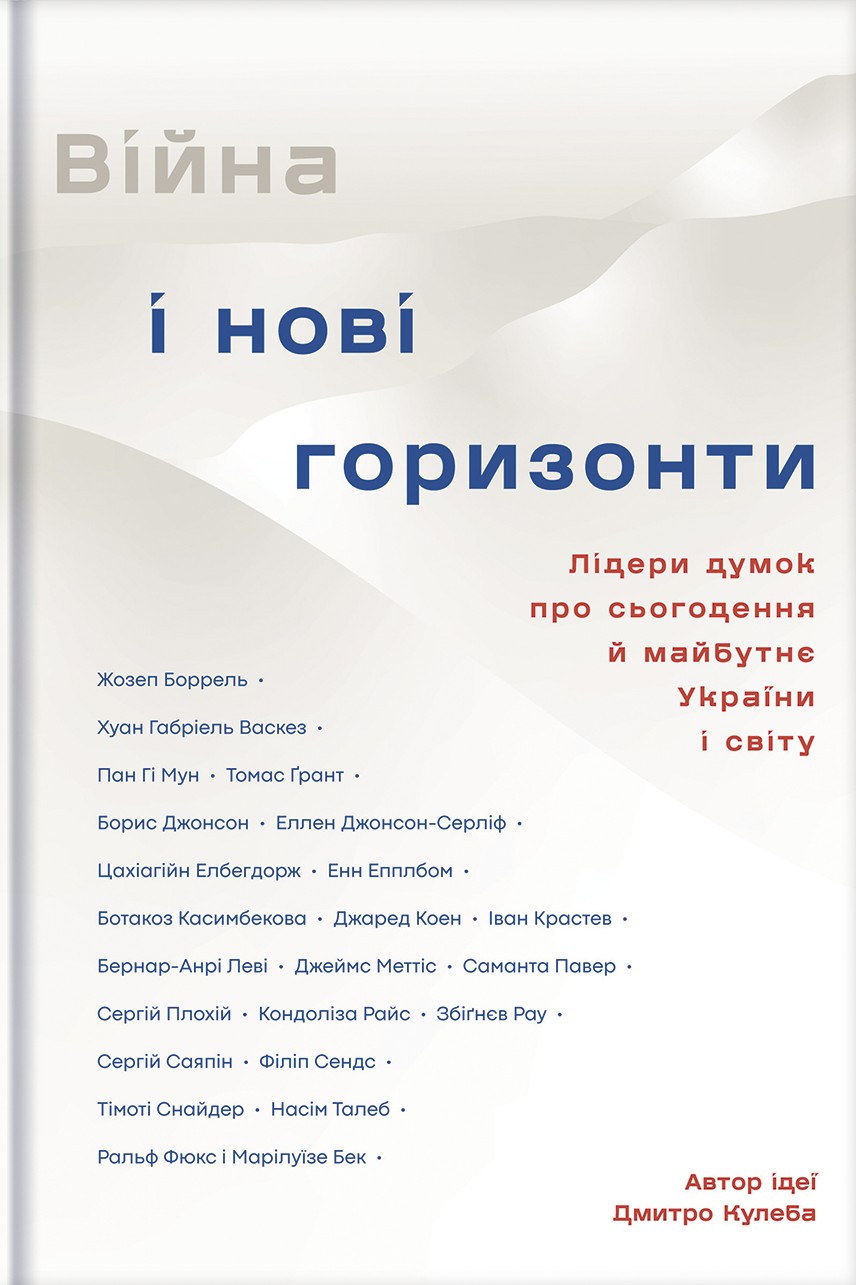 Війна

і нові

горизонти

Лідери думок про сьогодення й майбутнє України і світу

Жозеп Боррель •

Хуан Габріель Васкез •

Пан Гі Мун • Томас Ґрант •

Борис Джонсон • Еллен Джонсон-Серліф •

Цахіагійн Елбегдорж • Енн Епплбом •

Ботакоз Касимбекова • Джаред Коен • Іван Крастев •

Бернар-Анрі Леві • Джеймс Меттіс • Саманта Павер •

Сергій Плохій • Кондоліза Райс • Збіґнєв Рау •

Сергій Саяпін • Філіп Сендс •

Тімоті Снайдер • Насім Талеб •

Ральф Фюкс і Марілуїзе Бек •

Автор ідеї
Дмитро Кулеба